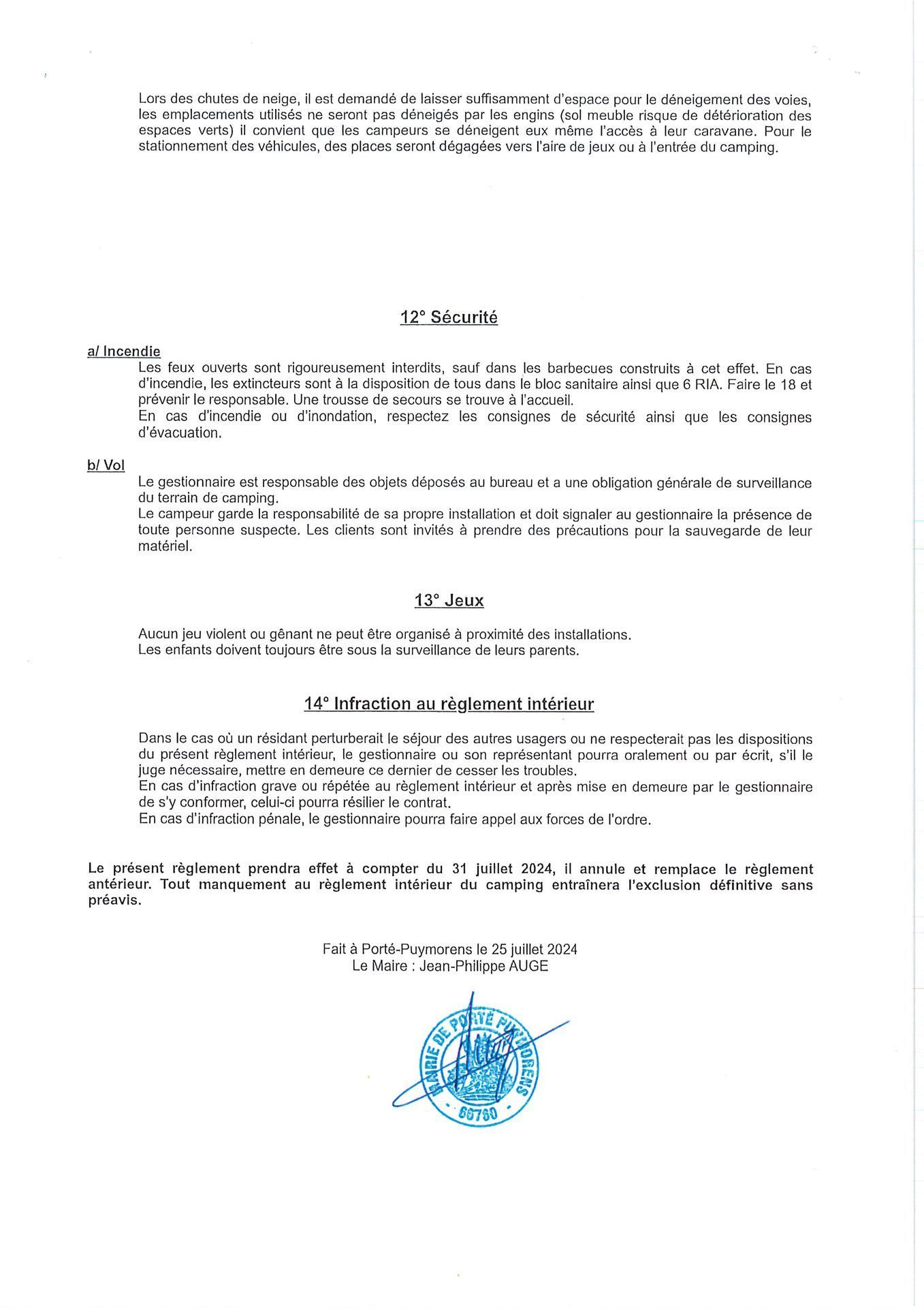 Lors des chutes de neige, il est demandé de laisser suffisamment d'espace pour le déneigement des voies, les emplacements utilisés ne seront pas déneigés par les engins (sol meuble risque de détérioration des espaces verts) il convient que les campeurs se déneigent eux même l'accès à leur caravane. Pour le stationnement des véhicules, des places seront dégagées vers l'aire de jeux ou à l'entrée du camping.

12° Sécurité

a/ Incendie
Les feux ouverts sont rigoureusement interdits, sauf dans les barbecues construits à cet effet. En cas d'incendie, les extincteurs sont à la disposition de tous dans le bloc sanitaire ainsi que 6 RIA. Faire le 18 et prévenir le responsable. Une trousse de secours se trouve à l'accueil.
En cas d'incendie ou d'inondation, respectez les consignes de sécurité ainsi que les consignes d'évacuation.

b/ Vol
Le gestionnaire est responsable des objets déposés au bureau et a une obligation générale de surveillance du terrain de camping.
Le campeur garde la responsabilité de sa propre installation et doit signaler au gestionnaire la présence de toute personne suspecte. Les clients sont invités à prendre des précautions pour la sauvegarde de leur matériel.

13° Jeux

Aucun jeu violent ou gênant ne peut être organisé à proximité des installations.
Les enfants doivent toujours être sous la surveillance de leurs parents.

14° Infraction au règlement intérieur

Dans le cas où un résidant perturberait le séjour des autres usagers ou ne respecterait pas les dispositions du présent règlement intérieur, le gestionnaire ou son représentant pourra oralement ou par écrit, s'il le juge nécessaire, mettre en demeure ce dernier de cesser les troubles.
En cas d'infraction grave ou répétée au règlement intérieur et après mise en demeure par le gestionnaire de s'y conformer, celui-ci pourra résilier le contrat.
En cas d'infraction pénale, le gestionnaire pourra faire appel aux forces de l'ordre.

Le présent règlement prendra effet à compter du 31 juillet 2024, il annule et remplace le règlement antérieur. Tout manquement au règlement intérieur du camping entraînera l'exclusion définitive sans préavis.

Fait à Porté-Puymorens le 25 juillet 2024
Le Maire : Jean-Philippe AUGE

MAIRIE DE PORTÉ PUYMORENS
66760